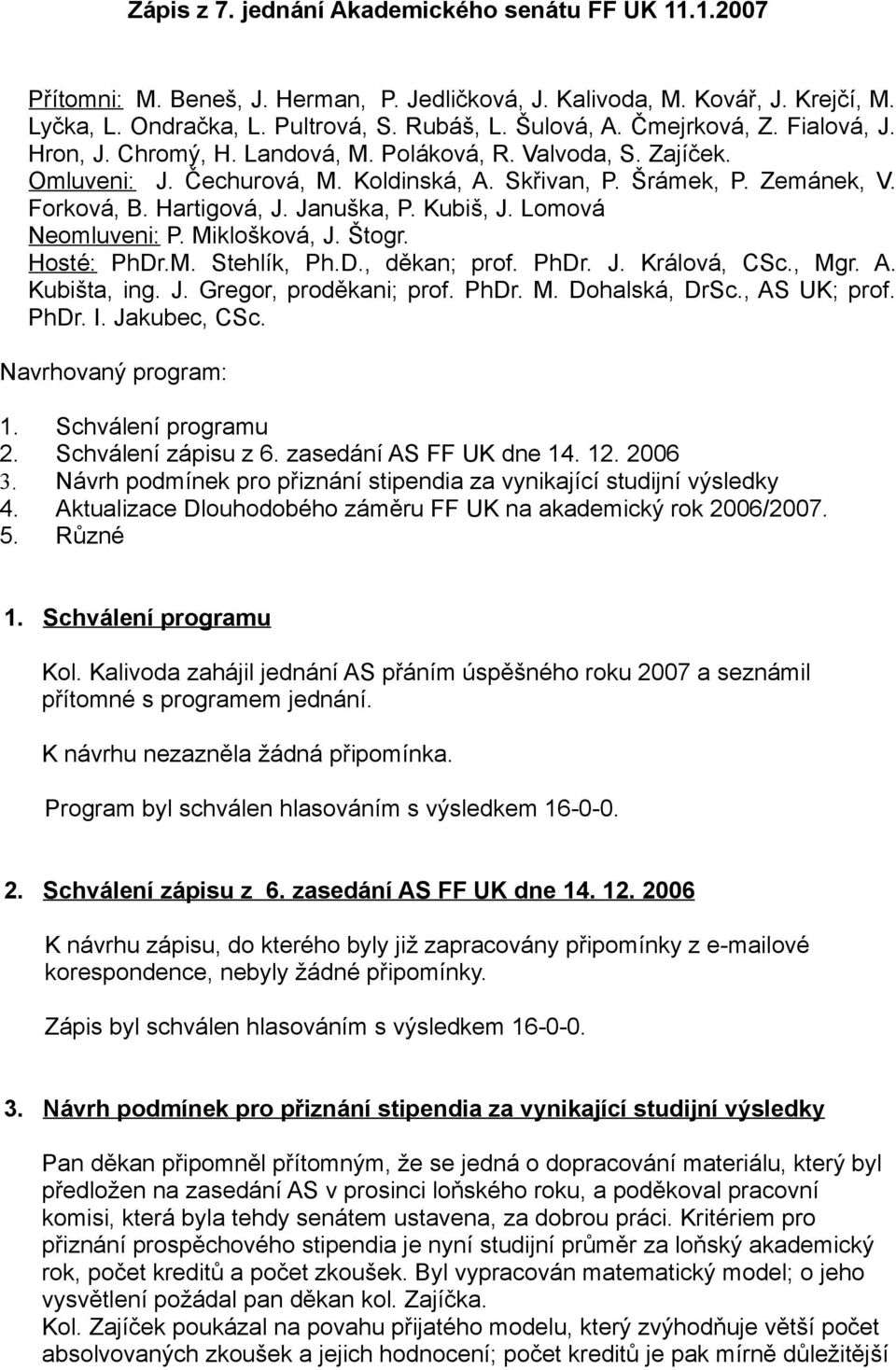 Zápis z 7. jednání Akademického senátu FF UK 11.1.2007

Přítomni: M. Beneš, J. Herman, P. Jedličková, J. Kalivoda, M. Kovář, J. Krejčí, M. Lyčka, L. Ondračka, L. Pultrová, S. Rubáš, L. Šulová, A. Čmejrková, Z. Fialová, J. Hron, J. Chromý, H. Landová, M. Poláková, R. Valvoda, S. Zajíček.
Omluveni: J. Čechurová, M. Koldinská, A. Skřivan, P. Šrámek, P. Zemánek, V. Forková, B. Hartigová, J. Januška, P. Kubiš, J. Lomová
Neomluveni: P. Miklošková, J. Štogr.
Hosté: PhDr.M. Stehlík, Ph.D., děkan; prof. PhDr. J. Králová, CSc., Mgr. A. Kubišta, ing. J. Gregor, proděkani; prof. PhDr. M. Dohalská, DrSc., AS UK; prof. PhDr. I. Jakubec, CSc.

Navrhovaný program:

1. Schválení programu
2. Schválení zápisu z 6. zasedání AS FF UK dne 14. 12. 2006
3. Návrh podmínek pro přiznání stipendia za vynikající studijní výsledky
4. Aktualizace Dlouhodobého záměru FF UK na akademický rok 2006/2007.
5. Různé

1. Schválení programu

Kol. Kalivoda zahájil jednání AS přáním úspěšného roku 2007 a seznámil přítomné s programem jednání.

K návrhu nezazněla žádná připomínka.

Program byl schválen hlasováním s výsledkem 16-0-0.

2. Schválení zápisu z 6. zasedání AS FF UK dne 14. 12. 2006

K návrhu zápisu, do kterého byly již zapracovány připomínky z e-mailové korespondence, nebyly žádné připomínky.

Zápis byl schválen hlasováním s výsledkem 16-0-0.

3. Návrh podmínek pro přiznání stipendia za vynikající studijní výsledky

Pan děkan připomněl přítomným, že se jedná o dopracování materiálu, který byl předložen na zasedání AS v prosinci loňského roku, a poděkoval pracovní komisi, která byla tehdy senátem ustavena, za dobrou práci. Kritériem pro přiznání prospěchového stipendia je nyní studijní průměr za loňský akademický rok, počet kreditů a počet zkoušek. Byl vypracován matematický model; o jeho vysvětlení požádal pan děkan kol. Zajíčka.
Kol. Zajíček poukázal na povahu přijatého modelu, který zvýhodňuje větší počet absolvovaných zkoušek a jejich hodnocení; počet kreditů je pak mírně důležitější